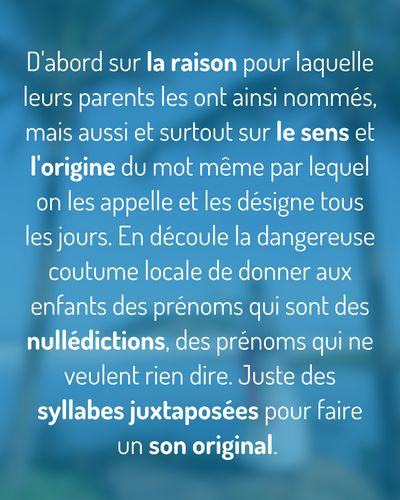 D'abord sur la raison pour laquelle leurs parents les ont ainsi nommés, mais aussi et surtout sur le sens et l'origine du mot même par lequel on les appelle et les désigne tous les jours. En découle la dangereuse coutume locale de donner aux enfants des prénoms qui sont des nullédictions, des prénoms qui ne veulent rien dire. Juste des syllabes juxtaposées pour faire un son original.